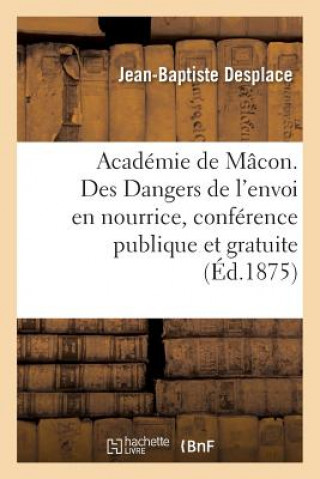 Jean-Baptiste Desplace

Académie de Mâcon. Des Dangers de l'envoi en nourrice, conférence publique et gratuite (Éd.1875)

hachette LIVRE

BnF